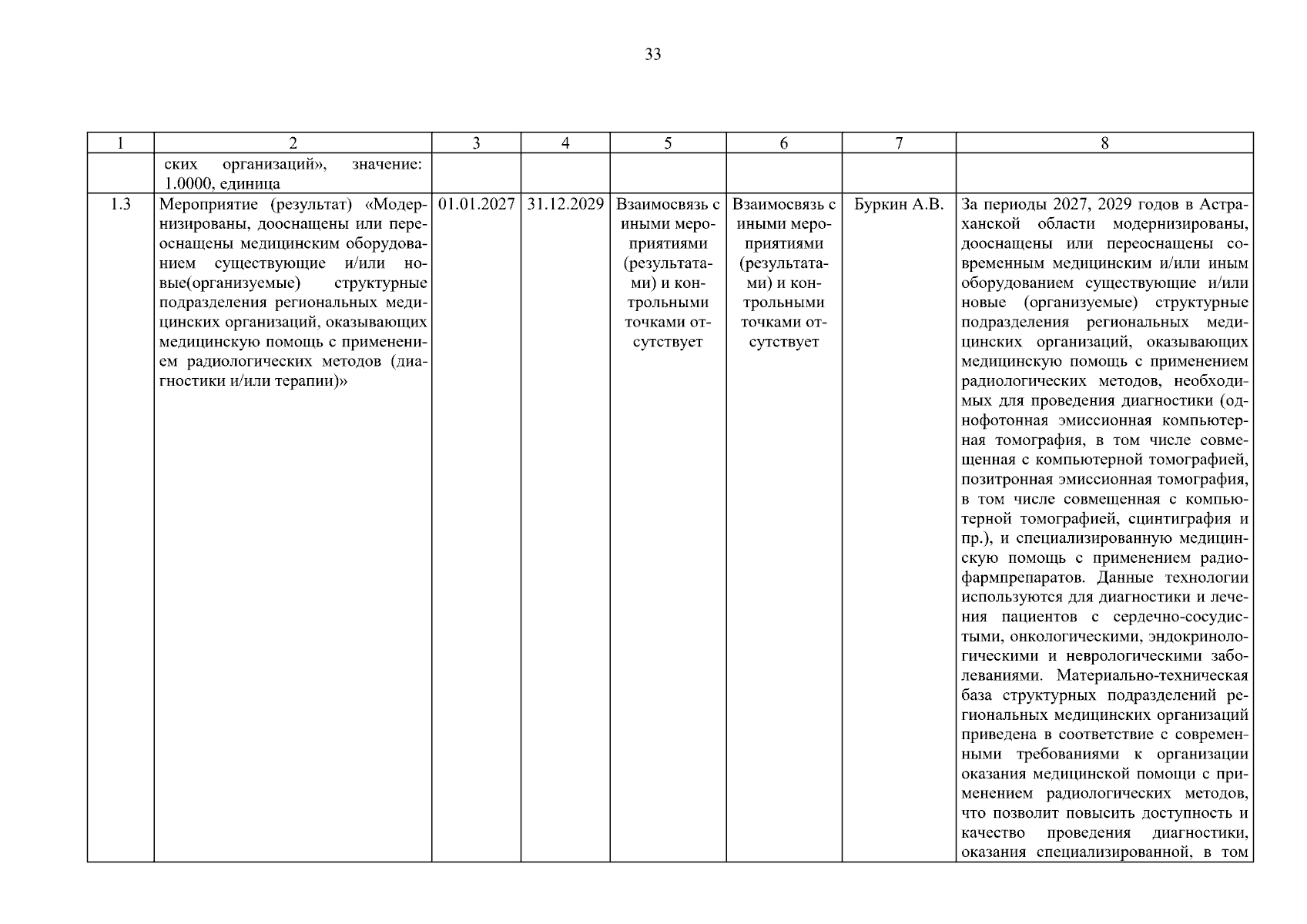 33

| 1 | 2 | 3 | 4 | 5 | 6 | 7 | 8 |
|---|---|---|---|---|---|---|---|
| | ских организаций», значение: 1.0000, единица | | | | | | |
| 1.3 | Мероприятие (результат) «Модернизированы, дооснащены или переоснащены медицинским оборудованием существующие и/или новые(организуемые) структурные подразделения региональных медицинских организаций, оказывающих медицинскую помощь с применением радиологических методов (диагностики и/или терапии)» | 01.01.2027 | 31.12.2029 | Взаимосвязь с иными мероприятиями (результатами) и контрольными точками отсутствует | Взаимосвязь с иными мероприятиями (результатами) и контрольными точками отсутствует | Буркин А.В. | За периоды 2027, 2029 годов в Астраханской области модернизированы, дооснащены или переоснащены современным медицинским и/или иным оборудованием существующие и/или новые (организуемые) структурные подразделения региональных медицинских организаций, оказывающих медицинскую помощь с применением радиологических методов, необходимых для проведения диагностики (однофотонная эмиссионная компьютерная томография, в том числе совмещенная с компьютерной томографией, позитронная эмиссионная томография, в том числе совмещенная с компьютерной томографией, сцинтиграфия и пр.), и специализированную медицинскую помощь с применением радиофармпрепаратов. Данные технологии используются для диагностики и лечения пациентов с сердечно-сосудистыми, онкологическими, эндокринологическими и неврологическими заболеваниями. Материально-техническая база структурных подразделений региональных медицинских организаций приведена в соответствие с современными требованиями к организации оказания медицинской помощи с применением радиологических методов, что позволит повысить доступность и качество проведения диагностики, оказания специализированной, в том |